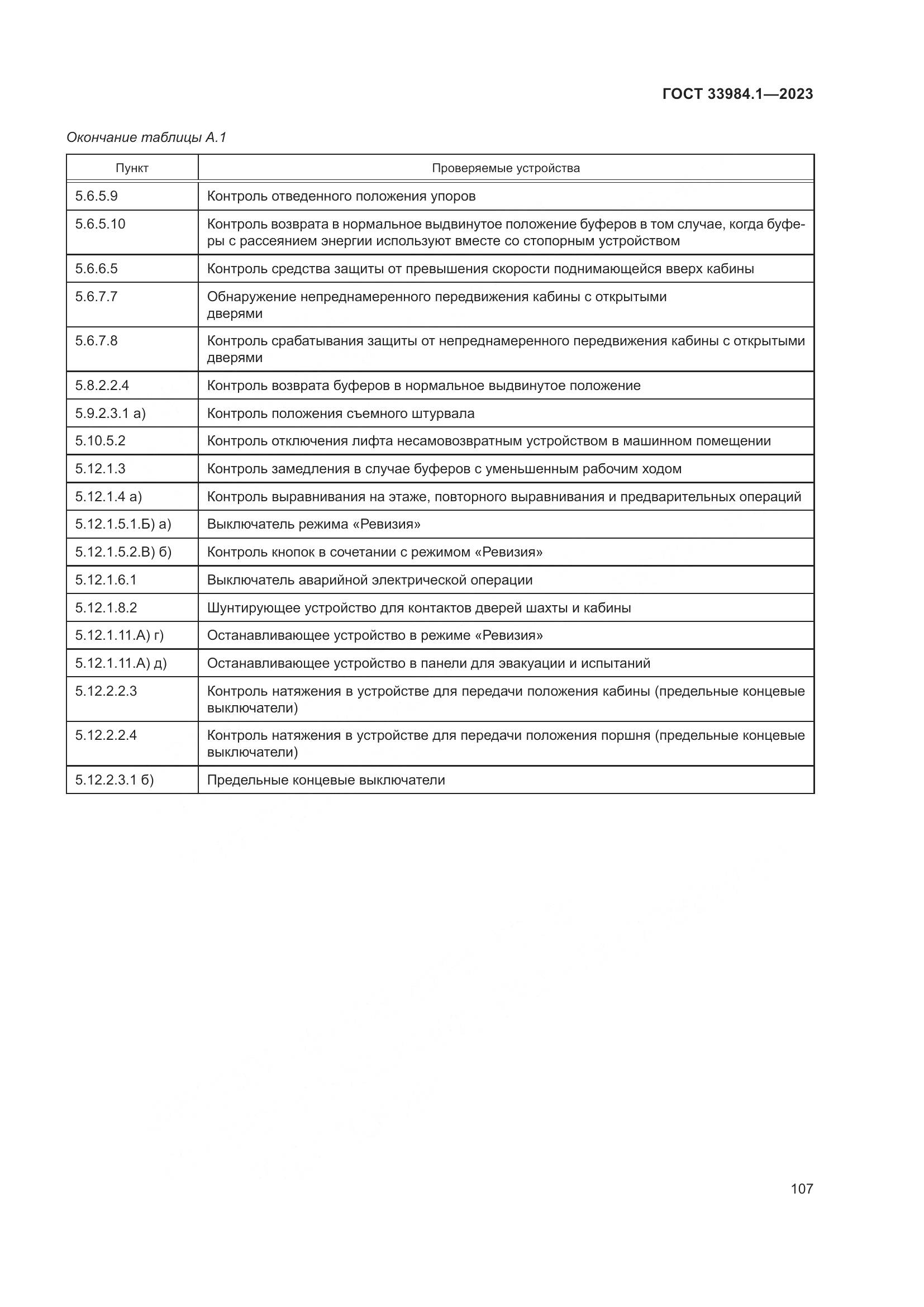 ГОСТ 33984.1—2023

Окончание таблицы А.1

| Пункт | Проверяемые устройства |
|---|---|
| 5.6.5.9 | Контроль отведенного положения упоров |
| 5.6.5.10 | Контроль возврата в нормальное выдвинутое положение буферов в том случае, когда буферы с рассеянием энергии используют вместе со стопорным устройством |
| 5.6.6.5 | Контроль средства защиты от превышения скорости поднимающейся вверх кабины |
| 5.6.7.7 | Обнаружение непреднамеренного передвижения кабины с открытыми дверями |
| 5.6.7.8 | Контроль срабатывания защиты от непреднамеренного передвижения кабины с открытыми дверями |
| 5.8.2.2.4 | Контроль возврата буферов в нормальное выдвинутое положение |
| 5.9.2.3.1 а) | Контроль положения съемного штурвала |
| 5.10.5.2 | Контроль отключения лифта несамовозвратным устройством в машинном помещении |
| 5.12.1.3 | Контроль замедления в случае буферов с уменьшенным рабочим ходом |
| 5.12.1.4 а) | Контроль выравнивания на этаже, повторного выравнивания и предварительных операций |
| 5.12.1.5.1.Б) а) | Выключатель режима «Ревизия» |
| 5.12.1.5.2.В) б) | Контроль кнопок в сочетании с режимом «Ревизия» |
| 5.12.1.6.1 | Выключатель аварийной электрической операции |
| 5.12.1.8.2 | Шунтирующее устройство для контактов дверей шахты и кабины |
| 5.12.1.11.А) г) | Останавливающее устройство в режиме «Ревизия» |
| 5.12.1.11.А) д) | Останавливающее устройство в панели для эвакуации и испытаний |
| 5.12.2.2.3 | Контроль натяжения в устройстве для передачи положения кабины (предельные концевые выключатели) |
| 5.12.2.2.4 | Контроль натяжения в устройстве для передачи положения поршня (предельные концевые выключатели) |
| 5.12.2.3.1 б) | Предельные концевые выключатели |

107